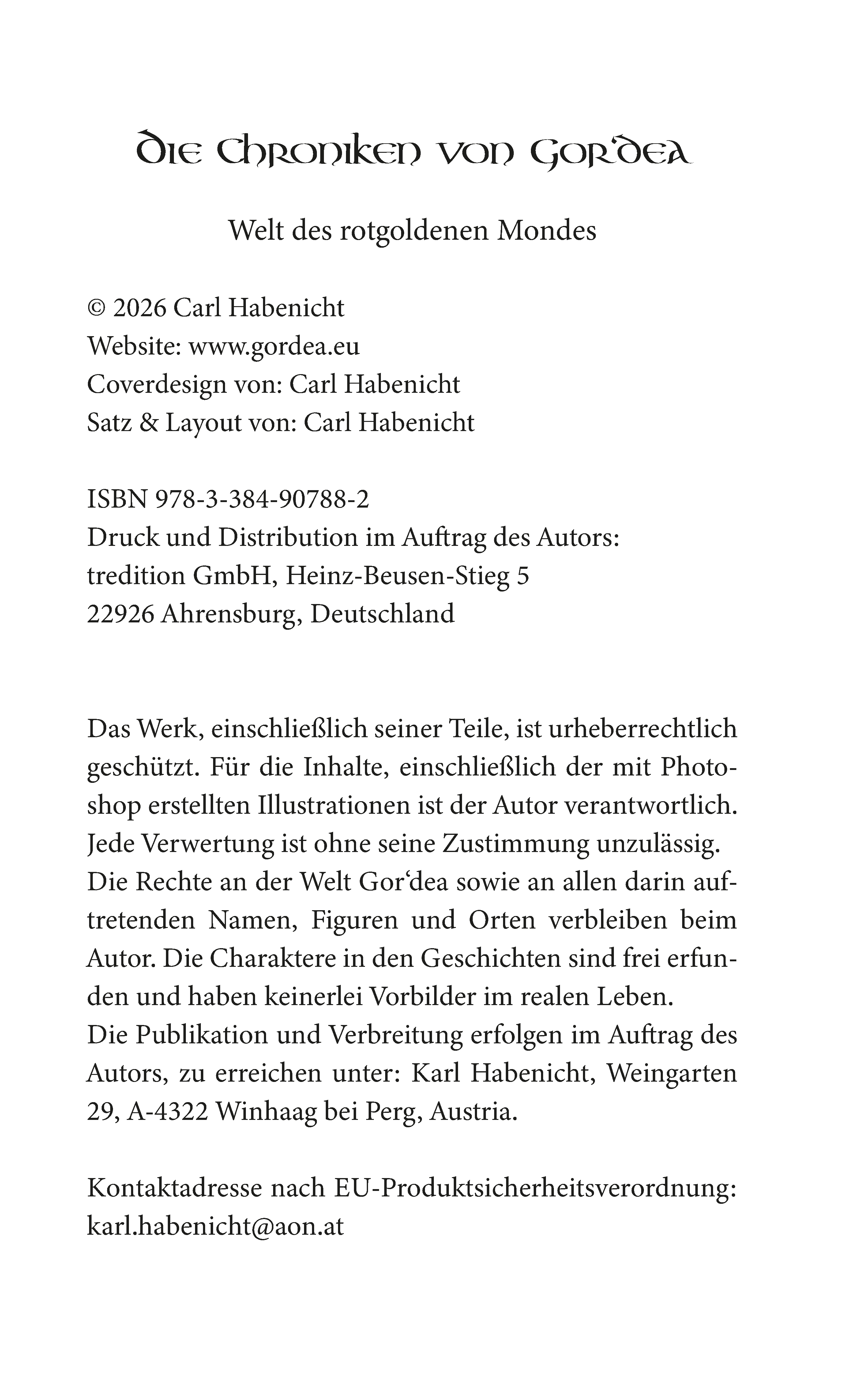 Die Chroniken von Gor'dea

Welt des rotgoldenen Mondes

© 2026 Carl Habenicht
Website: www.gordea.eu
Coverdesign von: Carl Habenicht
Satz & Layout von: Carl Habenicht

ISBN 978-3-384-90788-2
Druck und Distribution im Auftrag des Autors:
tredition GmbH, Heinz-Beusen-Stieg 5
22926 Ahrensburg, Deutschland

Das Werk, einschließlich seiner Teile, ist urheberrechtlich geschützt. Für die Inhalte, einschließlich der mit Photoshop erstellten Illustrationen ist der Autor verantwortlich. Jede Verwertung ist ohne seine Zustimmung unzulässig. Die Rechte an der Welt Gor'dea sowie an allen darin auftretenden Namen, Figuren und Orten verbleiben beim Autor. Die Charaktere in den Geschichten sind frei erfunden und haben keinerlei Vorbilder im realen Leben. Die Publikation und Verbreitung erfolgen im Auftrag des Autors, zu erreichen unter: Karl Habenicht, Weingarten 29, A-4322 Winhaag bei Perg, Austria.

Kontaktadresse nach EU-Produktsicherheitsverordnung:
karl.habenicht@aon.at